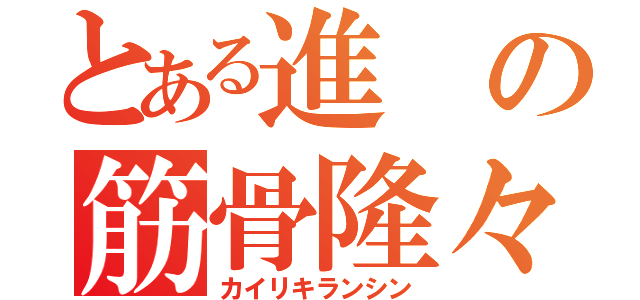 とある進の
筋骨隆々
カイリキランシン